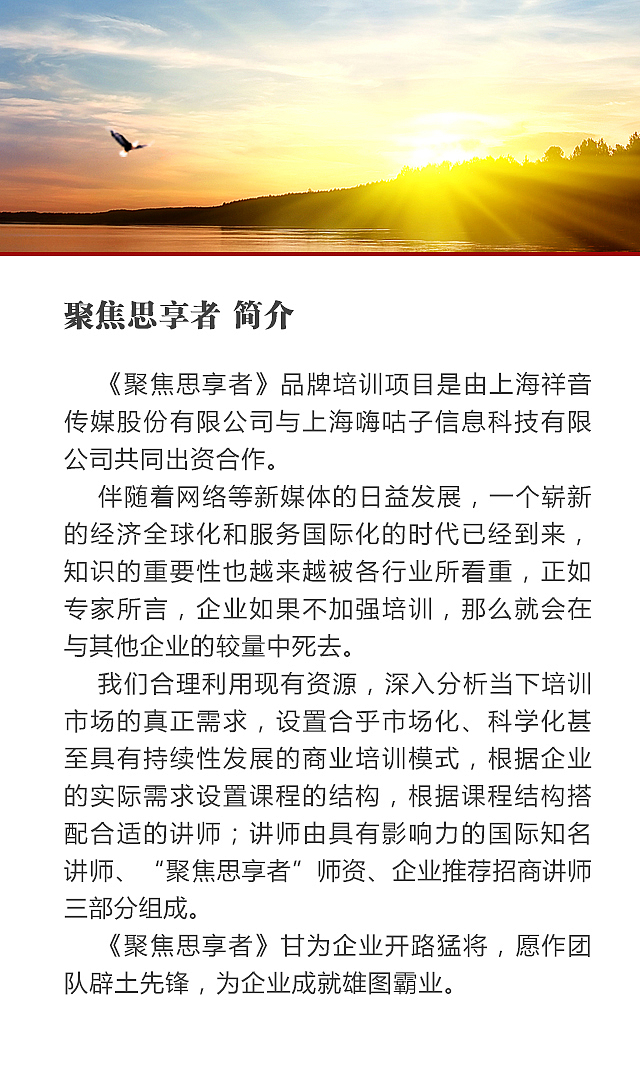 聚焦思享者 简介

《聚焦思享者》品牌培训项目是由上海祥音传媒股份有限公司与上海嗨咕子信息科技有限公司共同出资合作。

伴随着网络等新媒体的日益发展，一个崭新的经济全球化和服务国际化的时代已经到来，知识的重要性也越来越被各行业所看重，正如专家所言，企业如果不加强培训，那么就会在与其他企业的较量中死去。

我们合理利用现有资源，深入分析当下培训市场的真正需求，设置合乎市场化、科学化甚至具有持续性发展的商业培训模式，根据企业的实际需求设置课程的结构，根据课程结构搭配合适的讲师；讲师由具有影响力的国际知名讲师、“聚焦思享者”师资、企业推荐招商讲师三部分组成。

《聚焦思享者》甘为企业开路猛将，愿作团队辟土先锋，为企业成就雄图霸业。